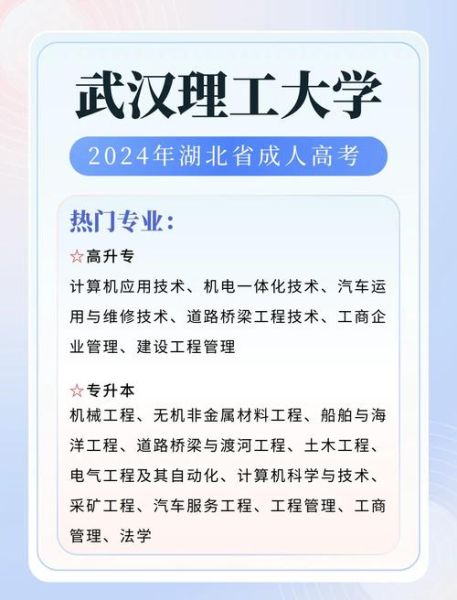 武汉理工大学

2024年湖北省成人高考

热门专业:

☆高升专

计算机应用技术、机电一体化技术、汽车运用与维修技术、道路桥梁工程技术、工商企业管理、建设工程管理

☆专升本

机械工程、无机非金属材料工程、船舶与海洋工程、道路桥梁与渡河工程、土木工程、电气工程及其自动化、计算机科学与技术、采矿工程、汽车服务工程、工程管理、工商管理、法学